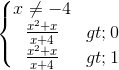 $\begin{cases} x \neq -4 \\ \frac{x^2+x}{x+4} \quad gt; 0 \\ \frac{x^2+x}{x+4} \quad gt; 1 \end{cases}$